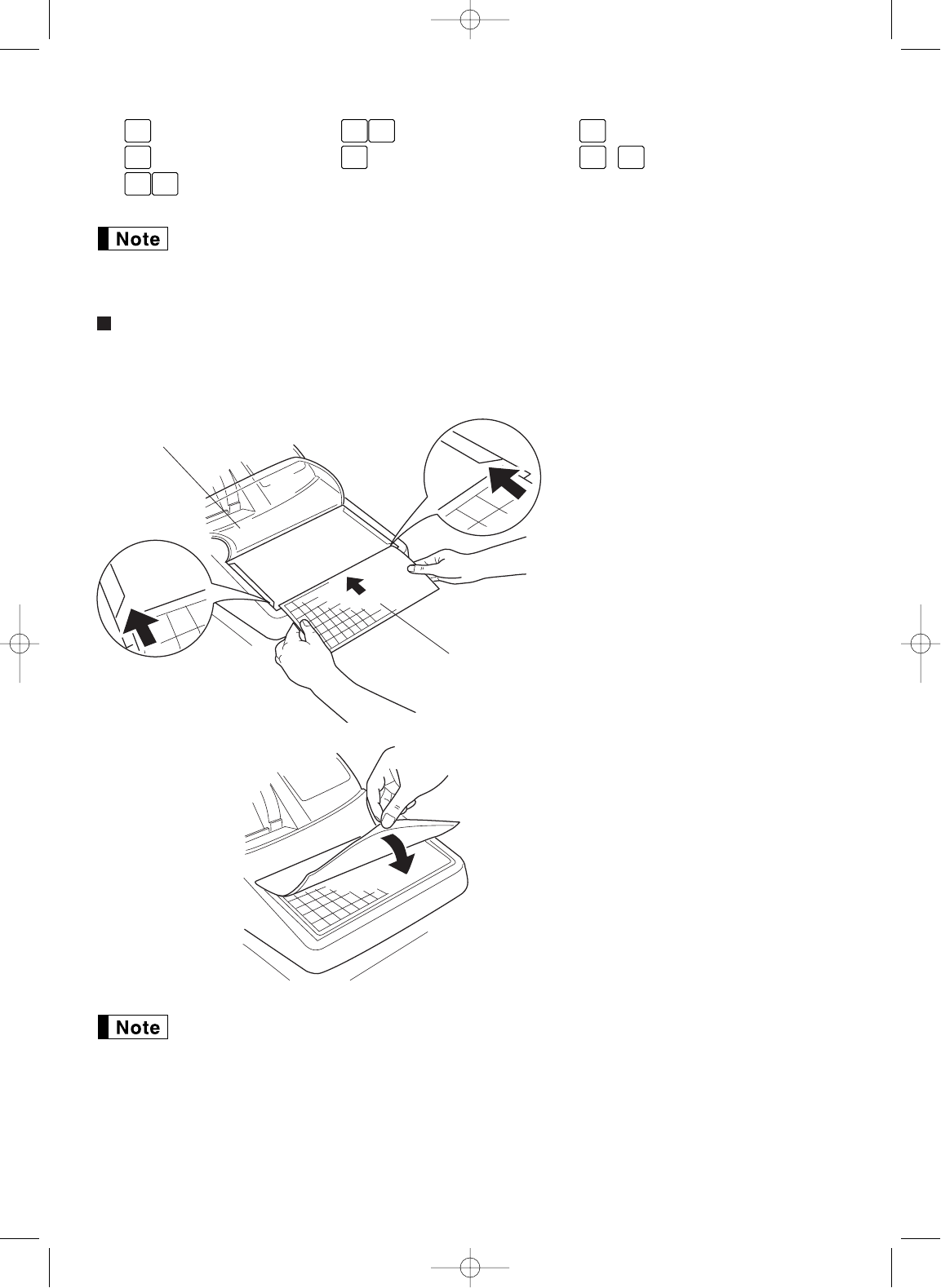 Note

Note